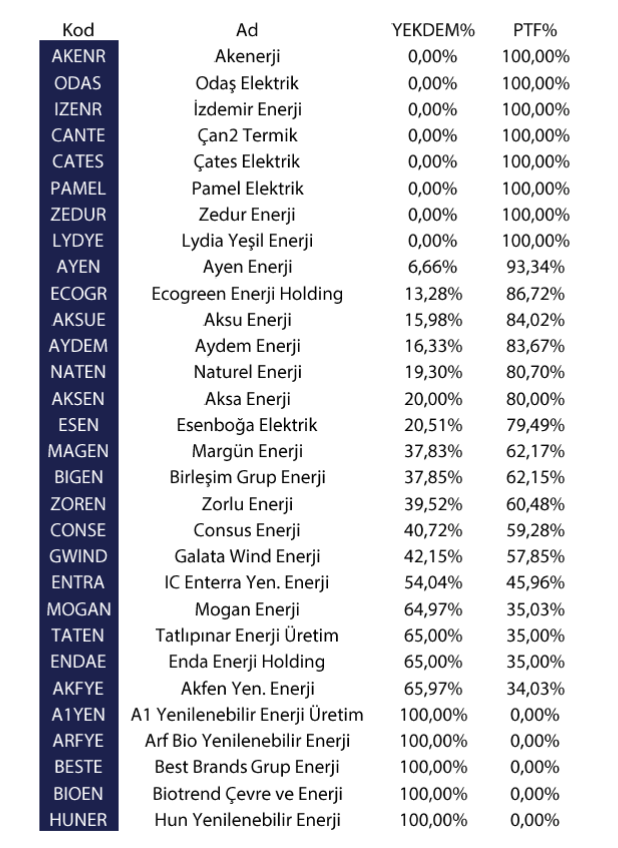 | Kod | Ad | YEKDEM% | PTF% |
|---|---|---|---|
| AKENR | Akenerji | 0,00% | 100,00% |
| ODAS | Odaş Elektrik | 0,00% | 100,00% |
| IZENR | İzdemir Enerji | 0,00% | 100,00% |
| CANTE | Çan2 Termik | 0,00% | 100,00% |
| CATES | Çates Elektrik | 0,00% | 100,00% |
| PAMEL | Pamel Elektrik | 0,00% | 100,00% |
| ZEDUR | Zedur Enerji | 0,00% | 100,00% |
| LYDYE | Lydia Yeşil Enerji | 0,00% | 100,00% |
| AYEN | Ayen Enerji | 6,66% | 93,34% |
| ECOGR | Ecogreen Enerji Holding | 13,28% | 86,72% |
| AKSUE | Aksu Enerji | 15,98% | 84,02% |
| AYDEM | Aydem Enerji | 16,33% | 83,67% |
| NATEN | Naturel Enerji | 19,30% | 80,70% |
| AKSEN | Aksa Enerji | 20,00% | 80,00% |
| ESEN | Esenboğa Elektrik | 20,51% | 79,49% |
| MAGEN | Margün Enerji | 37,83% | 62,17% |
| BIGEN | Birleşim Grup Enerji | 37,85% | 62,15% |
| ZOREN | Zorlu Enerji | 39,52% | 60,48% |
| CONSE | Consus Enerji | 40,72% | 59,28% |
| GWIND | Galata Wind Enerji | 42,15% | 57,85% |
| ENTRA | IC Enterra Yen. Enerji | 54,04% | 45,96% |
| MOGAN | Mogan Enerji | 64,97% | 35,03% |
| TATEN | Tatlıpınar Enerji Üretim | 65,00% | 35,00% |
| ENDAE | Enda Enerji Holding | 65,00% | 35,00% |
| AKFYE | Akfen Yen. Enerji | 65,97% | 34,03% |
| A1YEN | A1 Yenilenebilir Enerji Üretim | 100,00% | 0,00% |
| ARFYE | Arf Bio Yenilenebilir Enerji | 100,00% | 0,00% |
| BESTE | Best Brands Grup Enerji | 100,00% | 0,00% |
| BIOEN | Biotrend Çevre ve Enerji | 100,00% | 0,00% |
| HUNER | Hun Yenilenebilir Enerji | 100,00% | 0,00% |